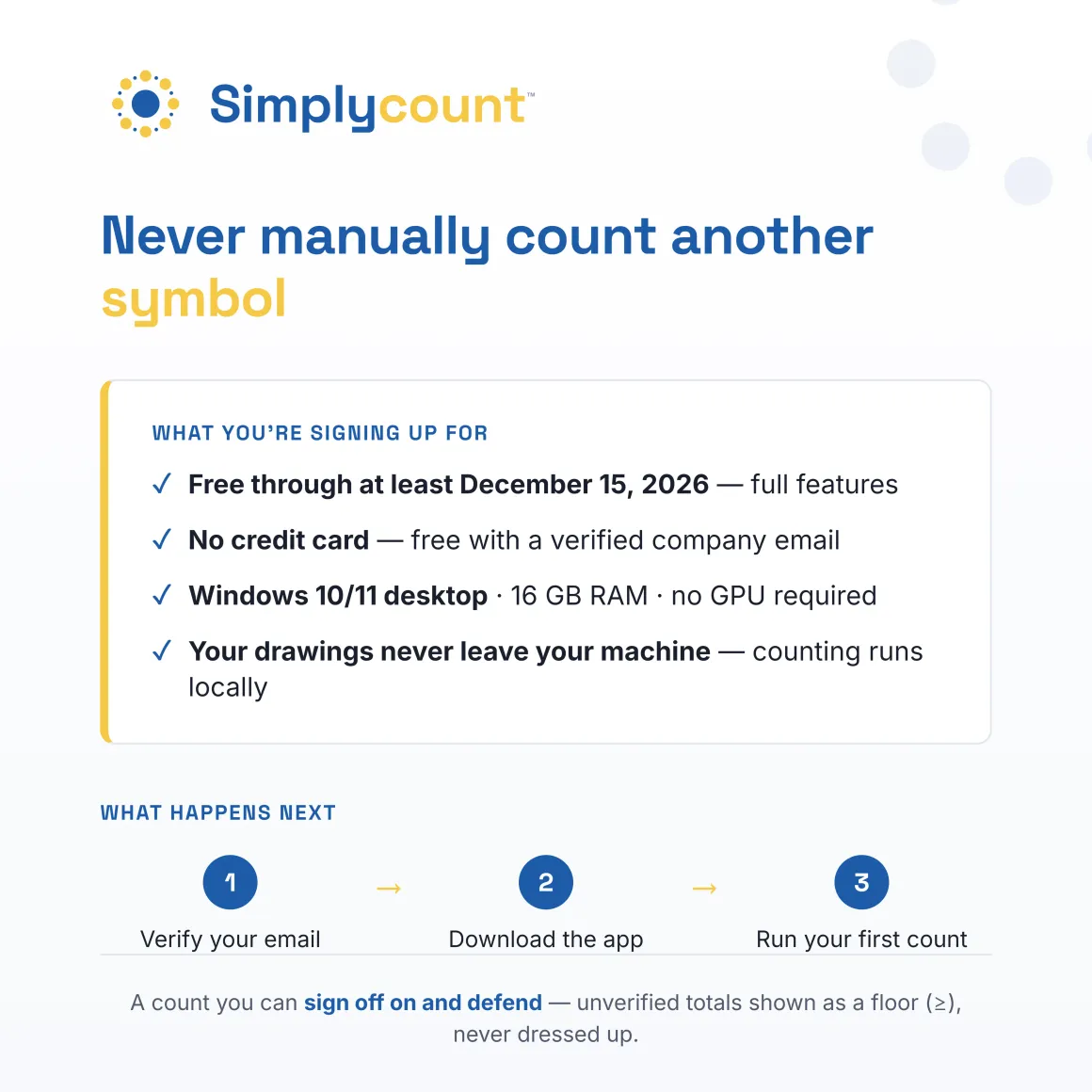 Simplycount™

Never manually count another symbol

WHAT YOU'RE SIGNING UP FOR

✓ Free through at least December 15, 2026 — full features

✓ No credit card — free with a verified company email

✓ Windows 10/11 desktop · 16 GB RAM · no GPU required

✓ Your drawings never leave your machine — counting runs locally

WHAT HAPPENS NEXT

1
Verify your email

→

2
Download the app

→

3
Run your first count

A count you can sign off on and defend — unverified totals shown as a floor (≥), never dressed up.